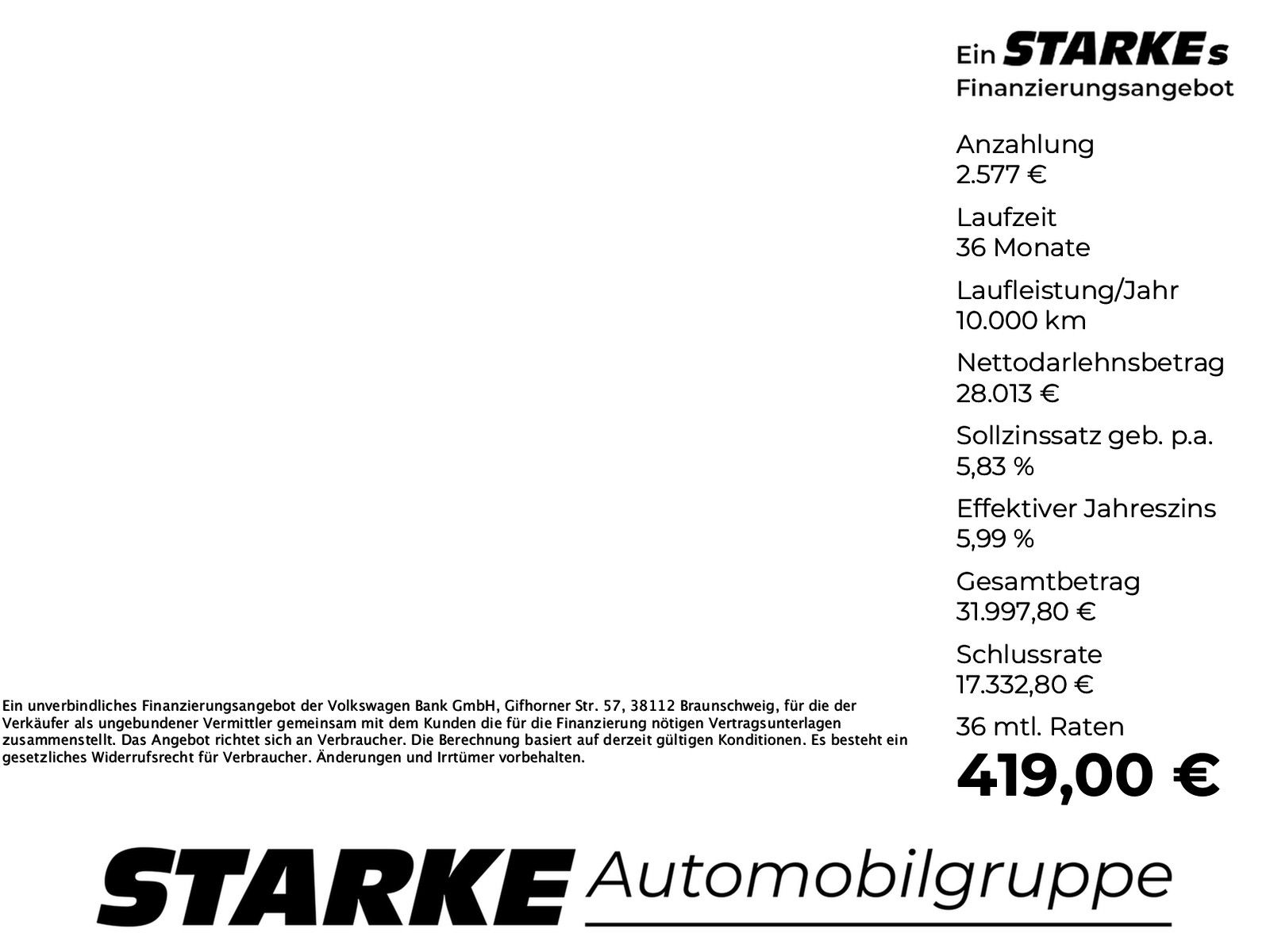 Ein STARKEs
Finanzierungsangebot

Anzahlung
2.577 €

Laufzeit
36 Monate

Laufleistung/Jahr
10.000 km

Nettodarlehnsbetrag
28.013 €

Sollzinssatz geb. p.a.
5,83 %

Effektiver Jahreszins
5,99 %

Gesamtbetrag
31.997,80 €

Schlussrate
17.332,80 €

36 mtl. Raten
419,00 €

Ein unverbindliches Finanzierungsangebot der Volkswagen Bank GmbH, Gifhorner Str. 57, 38112 Braunschweig, für die der Verkäufer als ungebundener Vermittler gemeinsam mit dem Kunden die für die Finanzierung nötigen Vertragsunterlagen zusammenstellt. Das Angebot richtet sich an Verbraucher. Die Berechnung basiert auf derzeit gültigen Konditionen. Es besteht ein gesetzliches Widerrufsrecht für Verbraucher. Änderungen und Irrtümer vorbehalten.

STARKE Automobilgruppe